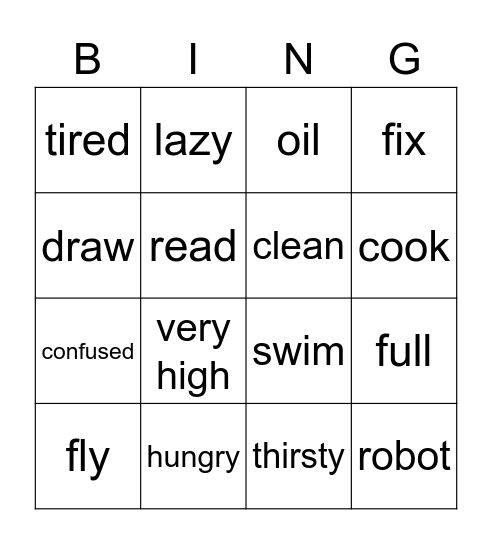 | B | I | N | G |
|---|---|---|---|
| tired | lazy | oil | fix |
| draw | read | clean | cook |
| confused | very high | swim | full |
| fly | hungry | thirsty | robot |